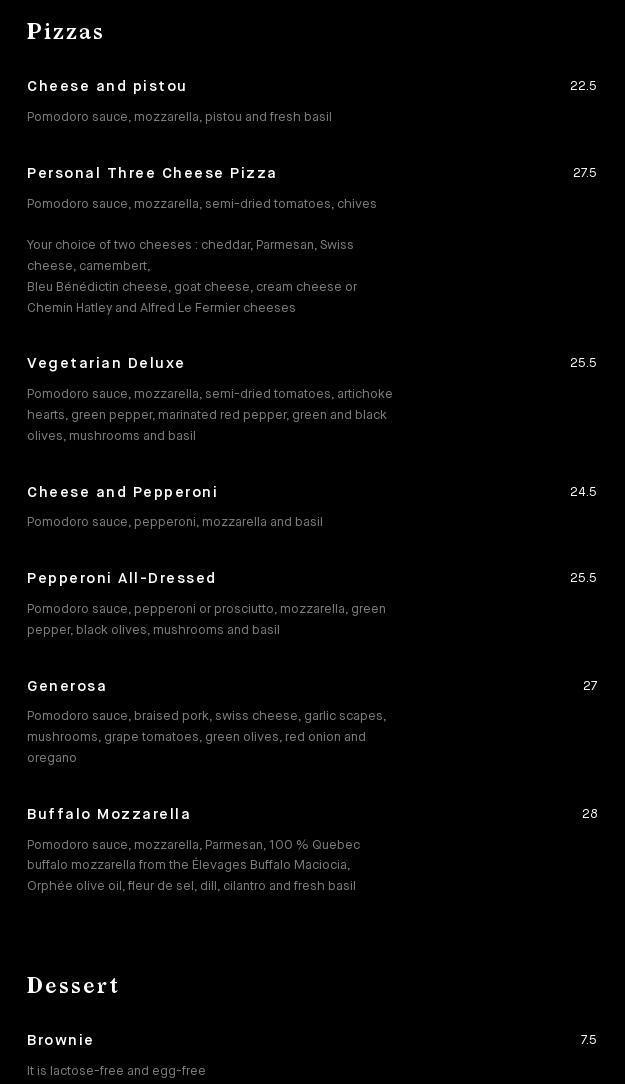 Pizzas

Cheese and pistou
22.5

Pomodoro sauce, mozzarella, pistou and fresh basil

Personal Three Cheese Pizza
27.5

Pomodoro sauce, mozzarella, semi-dried tomatoes, chives

Your choice of two cheeses : cheddar, Parmesan, Swiss cheese, camembert,
Bleu Bénédictin cheese, goat cheese, cream cheese or Chemin Hatley and Alfred Le Fermier cheeses

Vegetarian Deluxe
25.5

Pomodoro sauce, mozzarella, semi-dried tomatoes, artichoke hearts, green pepper, marinated red pepper, green and black olives, mushrooms and basil

Cheese and Pepperoni
24.5

Pomodoro sauce, pepperoni, mozzarella and basil

Pepperoni All-Dressed
25.5

Pomodoro sauce, pepperoni or prosciutto, mozzarella, green pepper, black olives, mushrooms and basil

Generosa
27

Pomodoro sauce, braised pork, swiss cheese, garlic scapes, mushrooms, grape tomatoes, green olives, red onion and oregano

Buffalo Mozzarella
28

Pomodoro sauce, mozzarella, Parmesan, 100 % Quebec buffalo mozzarella from the Élevages Buffalo Maciocia, Orphée olive oil, fleur de sel, dill, cilantro and fresh basil

Dessert

Brownie
7.5

It is lactose-free and egg-free